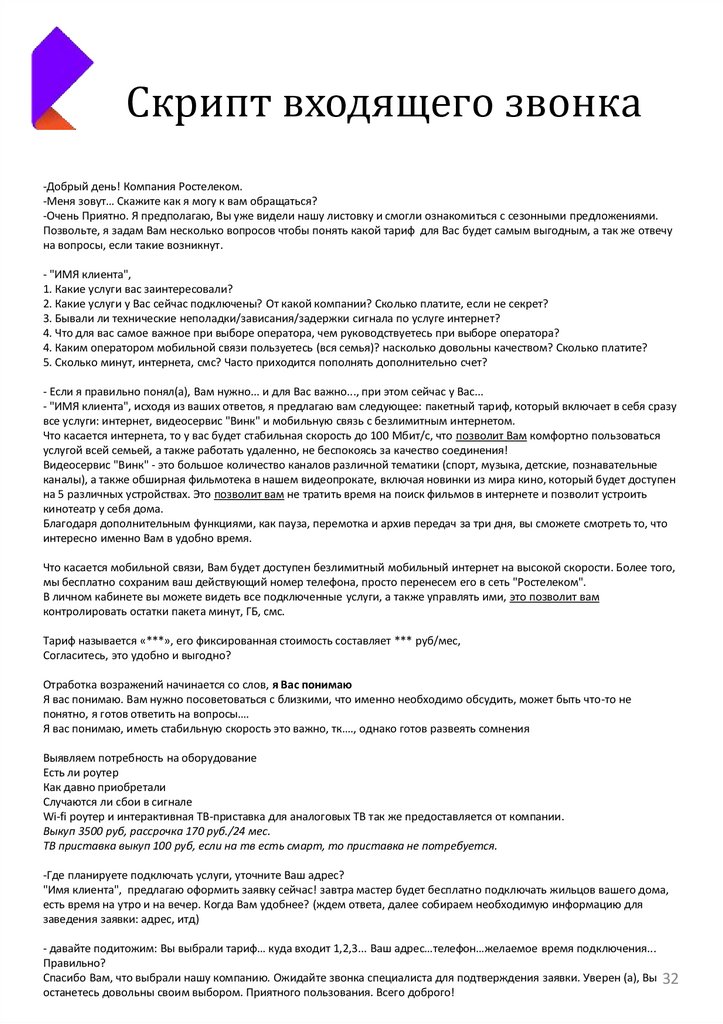 Скрипт входящего звонка

-Добрый день! Компания Ростелеком.
-Меня зовут… Скажите как я могу к вам обращаться?
-Очень Приятно. Я предполагаю, Вы уже видели нашу листовку и смогли ознакомиться с сезонными предложениями. Позвольте, я задам Вам несколько вопросов чтобы понять какой тариф для Вас будет самым выгодным, а так же отвечу на вопросы, если такие возникнут.

- "ИМЯ клиента",
1. Какие услуги вас заинтересовали?
2. Какие услуги у Вас сейчас подключены? От какой компании? Сколько платите, если не секрет?
3. Бывали ли технические неполадки/зависания/задержки сигнала по услуге интернет?
4. Что для вас самое важное при выборе оператора, чем руководствуетесь при выборе оператора?
4. Каким оператором мобильной связи пользуетесь (вся семья)? насколько довольны качеством? Сколько платите?
5. Сколько минут, интернета, смс? Часто приходится пополнять дополнительно счет?

- Если я правильно понял(а), Вам нужно… и для Вас важно…, при этом сейчас у Вас…
- "ИМЯ клиента", исходя из ваших ответов, я предлагаю вам следующее: пакетный тариф, который включает в себя сразу все услуги: интернет, видеосервис "Винк" и мобильную связь с безлимитным интернетом.
Что касается интернета, то у вас будет стабильная скорость до 100 Мбит/с, что позволит Вам комфортно пользоваться услугой всей семьей, а также работать удаленно, не беспокоясь за качество соединения!
Видеосервис "Винк" - это большое количество каналов различной тематики (спорт, музыка, детские, познавательные каналы), а также обширная фильмотека в нашем видеопрокате, включая новинки из мира кино, который будет доступен на 5 различных устройствах. Это позволит вам не тратить время на поиск фильмов в интернете и позволит устроить кинотеатр у себя дома.
Благодаря дополнительным функциями, как пауза, перемотка и архив передач за три дня, вы сможете смотреть то, что интересно именно Вам в удобно время.

Что касается мобильной связи, Вам будет доступен безлимитный мобильный интернет на высокой скорости. Более того, мы бесплатно сохраним ваш действующий номер телефона, просто перенесем его в сеть "Ростелеком".
В личном кабинете вы можете видеть все подключенные услуги, а также управлять ими, это позволит вам контролировать остатки пакета минут, ГБ, смс.

Тариф называется «***», его фиксированная стоимость составляет *** руб/мес,
Согласитесь, это удобно и выгодно?

Отработка возражений начинается со слов, я Вас понимаю
Я вас понимаю. Вам нужно посоветоваться с близкими, что именно необходимо обсудить, может быть что-то не понятно, я готов ответить на вопросы….
Я вас понимаю, иметь стабильную скорость это важно, тк…., однако готов развеять сомнения

Выявляем потребность на оборудование
Есть ли роутер
Как давно приобретали
Случаются ли сбои в сигнале
Wi-fi роутер и интерактивная ТВ-приставка для аналоговых ТВ так же предоставляется от компании.
Выкуп 3500 руб, рассрочка 170 руб./24 мес.
ТВ приставка выкуп 100 руб, если на тв есть смарт, то приставка не потребуется.

-Где планируете подключать услуги, уточните Ваш адрес?
"Имя клиента", предлагаю оформить заявку сейчас! завтра мастер будет бесплатно подключать жильцов вашего дома, есть время на утро и на вечер. Когда Вам удобнее? (ждем ответа, далее собираем необходимую информацию для заведения заявки: адрес, итд)

- давайте подитожим: Вы выбрали тариф… куда входит 1,2,3… Ваш адрес…телефон…желаемое время подключения… Правильно?
Спасибо Вам, что выбрали нашу компанию. Ожидайте звонка специалиста для подтверждения заявки. Уверен (а), Вы останетесь довольны своим выбором. Приятного пользования. Всего доброго!

32